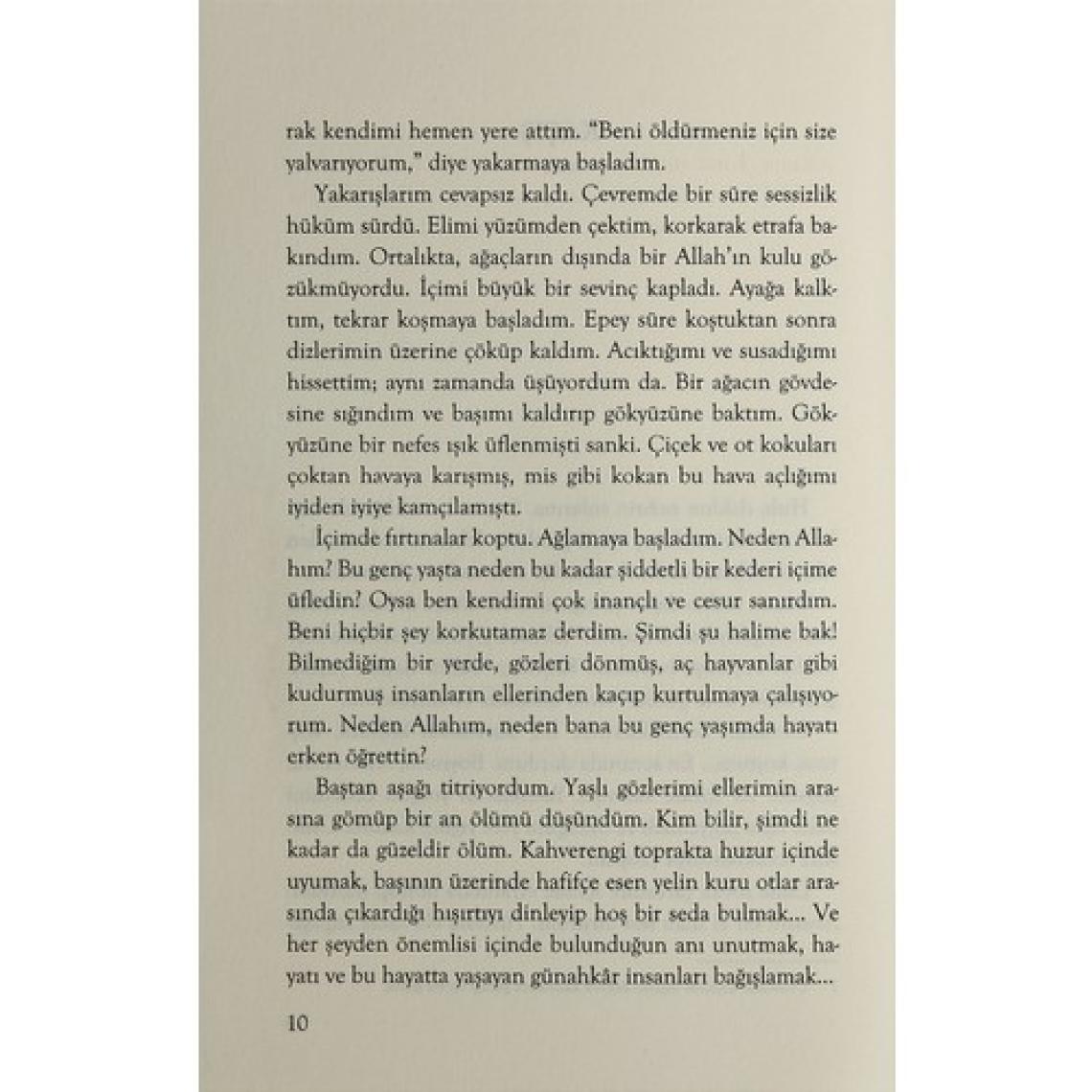 rak kendimi hemen yere attım. "Beni öldürmeniz için size yalvarıyorum," diye yakarmaya başladım.

Yakarışlarım cevapsız kaldı. Çevremde bir süre sessizlik hüküm sürdü. Elimi yüzümden çektim, korkarak etrafa bakındım. Ortalıkta, ağaçların dışında bir Allah'ın kulu gözükmüyordu. İçimi büyük bir sevinç kapladı. Ayağa kalktım, tekrar koşmaya başladım. Epey süre koştuktan sonra dizlerimin üzerine çöküp kaldım. Acıktığımı ve susadığımı hissettim; aynı zamanda üşüyordum da. Bir ağacın gövdesine sığındım ve başımı kaldırıp gökyüzüne baktım. Gökyüzüne bir nefes ışık üflenmişti sanki. Çiçek ve ot kokuları çoktan havaya karışmış, mis gibi kokan bu hava açlığımı iyiden iyiye kamçılamıştı.

İçimde fırtınalar koptu. Ağlamaya başladım. Neden Allahım? Bu genç yaşta neden bu kadar şiddetli bir kederi içime üfledin? Oysa ben kendimi çok inançlı ve cesur sanırdım. Beni hiçbir şey korkutamaz derdim. Şimdi şu halime bak! Bilmediğim bir yerde, gözleri dönmüş, aç hayvanlar gibi kudurmuş insanların ellerinden kaçıp kurtulmaya çalışıyorum. Neden Allahım, neden bana bu genç yaşımda hayatı erken öğrettin?

Baştan aşağı titriyordum. Yaşlı gözlerimi ellerimin arasına gömüp bir an ölümü düşündüm. Kim bilir, şimdi ne kadar da güzeldir ölüm. Kahverengi toprakta huzur içinde uyumak, başının üzerinde hafifçe esen yelin kuru otlar arasında çıkardığı hışırtıyı dinleyip hoş bir seda bulmak... Ve her şeyden önemlisi içinde bulunduğun anı unutmak, hayatı ve bu hayatta yaşayan günahkâr insanları bağışlamak...

10